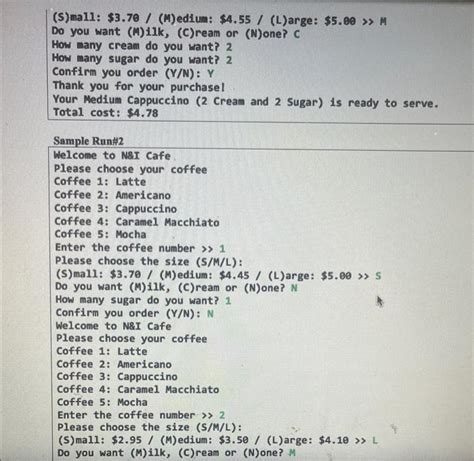 (S)mall: $3.70 / (M)edium: $4.55 / (L)arge: $5.00 >> M
Do you want (M)ilk, (C)ream or (N)one? C
How many cream do you want? 2
How many sugar do you want? 2
Confirm you order (Y/N): Y
Thank you for your purchase!
Your Medium Cappuccino (2 Cream and 2 Sugar) is ready to serve.
Total cost: $4.78

Sample Run#2

Welcome to N&I Cafe
Please choose your coffee
Coffee 1: Latte
Coffee 2: Americano
Coffee 3: Cappuccino
Coffee 4: Caramel Macchiato
Coffee 5: Mocha
Enter the coffee number >> 1
Please choose the size (S/M/L):
(S)mall: $3.70 / (M)edium: $4.45 / (L)arge: $5.00 >> S
Do you want (M)ilk, (C)ream or (N)one? N
How many sugar do you want? 1
Confirm you order (Y/N): N
Welcome to N&I Cafe
Please choose your coffee
Coffee 1: Latte
Coffee 2: Americano
Coffee 3: Cappuccino
Coffee 4: Caramel Macchiato
Coffee 5: Mocha
Enter the coffee number >> 2
Please choose the size (S/M/L):
(S)mall: $2.95 / (M)edium: $3.50 / (L)arge: $4.10 >> L
Do you want (M)ilk, (C)ream or (N)one? M